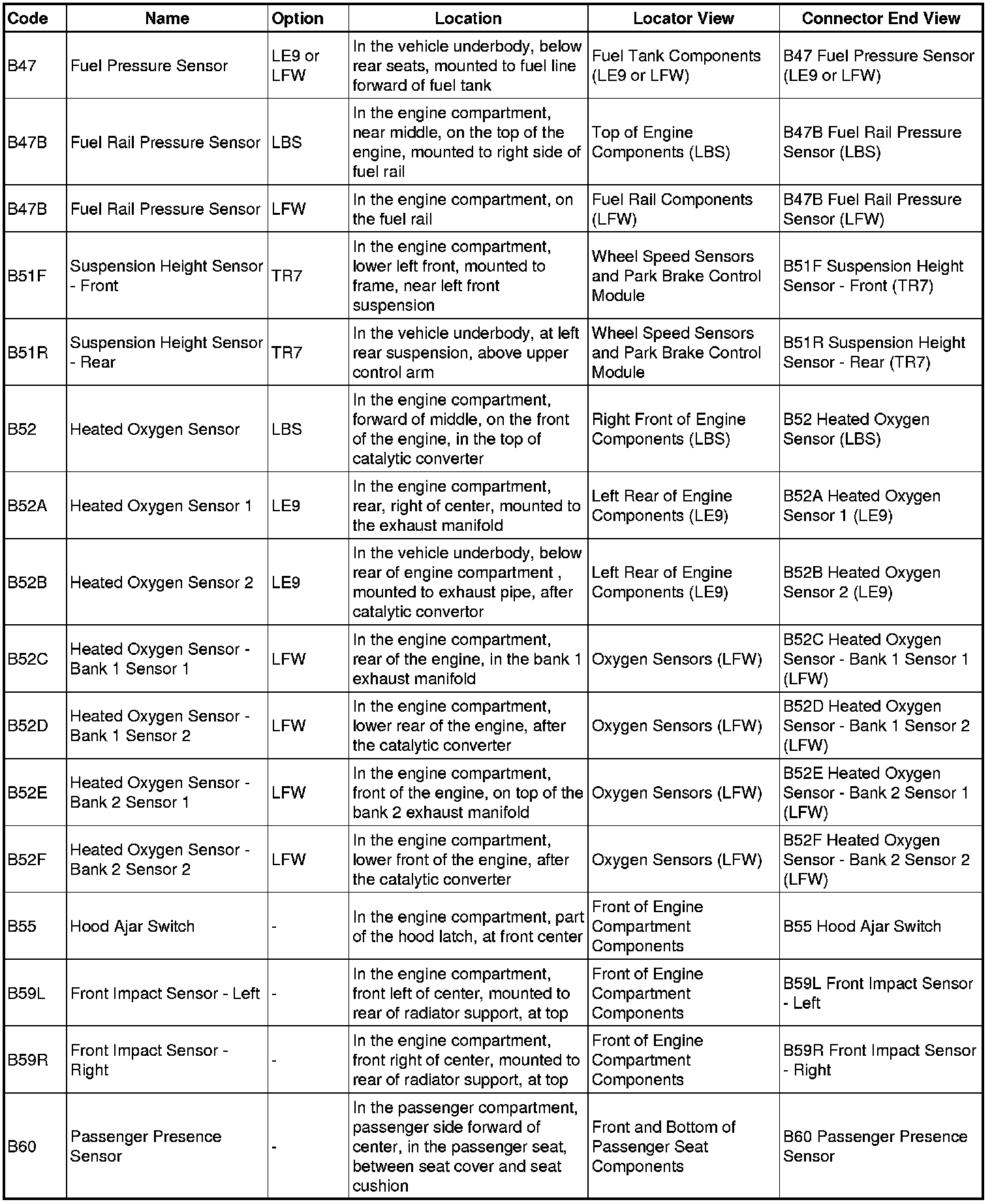 | Code | Name | Option | Location | Locator View | Connector End View |
|---|---|---|---|---|---|
| B47 | Fuel Pressure Sensor | LE9 or LFW | In the vehicle underbody, below rear seats, mounted to fuel line forward of fuel tank | Fuel Tank Components (LE9 or LFW) | B47 Fuel Pressure Sensor (LE9 or LFW) |
| B47B | Fuel Rail Pressure Sensor | LBS | In the engine compartment, near middle, on the top of the engine, mounted to right side of fuel rail | Top of Engine Components (LBS) | B47B Fuel Rail Pressure Sensor (LBS) |
| B47B | Fuel Rail Pressure Sensor | LFW | In the engine compartment, on the fuel rail | Fuel Rail Components (LFW) | B47B Fuel Rail Pressure Sensor (LFW) |
| B51F | Suspension Height Sensor - Front | TR7 | In the engine compartment, lower left front, mounted to frame, near left front suspension | Wheel Speed Sensors and Park Brake Control Module | B51F Suspension Height Sensor - Front (TR7) |
| B51R | Suspension Height Sensor - Rear | TR7 | In the vehicle underbody, at left rear suspension, above upper control arm | Wheel Speed Sensors and Park Brake Control Module | B51R Suspension Height Sensor - Rear (TR7) |
| B52 | Heated Oxygen Sensor | LBS | In the engine compartment, forward of middle, on the front of the engine, in the top of catalytic converter | Right Front of Engine Components (LBS) | B52 Heated Oxygen Sensor (LBS) |
| B52A | Heated Oxygen Sensor 1 | LE9 | In the engine compartment, rear, right of center, mounted to the exhaust manifold | Left Rear of Engine Components (LE9) | B52A Heated Oxygen Sensor 1 (LE9) |
| B52B | Heated Oxygen Sensor 2 | LE9 | In the vehicle underbody, below rear of engine compartment , mounted to exhaust pipe, after catalytic convertor | Left Rear of Engine Components (LE9) | B52B Heated Oxygen Sensor 2 (LE9) |
| B52C | Heated Oxygen Sensor - Bank 1 Sensor 1 | LFW | In the engine compartment, rear of the engine, in the bank 1 exhaust manifold | Oxygen Sensors (LFW) | B52C Heated Oxygen Sensor - Bank 1 Sensor 1 (LFW) |
| B52D | Heated Oxygen Sensor - Bank 1 Sensor 2 | LFW | In the engine compartment, lower rear of the engine, after the catalytic converter | Oxygen Sensors (LFW) | B52D Heated Oxygen Sensor - Bank 1 Sensor 2 (LFW) |
| B52E | Heated Oxygen Sensor - Bank 2 Sensor 1 | LFW | In the engine compartment, front of the engine, on top of the bank 2 exhaust manifold | Oxygen Sensors (LFW) | B52E Heated Oxygen Sensor - Bank 2 Sensor 1 (LFW) |
| B52F | Heated Oxygen Sensor - Bank 2 Sensor 2 | LFW | In the engine compartment, lower front of the engine, after the catalytic converter | Oxygen Sensors (LFW) | B52F Heated Oxygen Sensor - Bank 2 Sensor 2 (LFW) |
| B55 | Hood Ajar Switch | - | In the engine compartment, part of the hood latch, at front center | Front of Engine Compartment Components | B55 Hood Ajar Switch |
| B59L | Front Impact Sensor - Left | - | In the engine compartment, front left of center, mounted to rear of radiator support, at top | Front of Engine Compartment Components | B59L Front Impact Sensor - Left |
| B59R | Front Impact Sensor - Right | - | In the engine compartment, front right of center, mounted to rear of radiator support, at top | Front of Engine Compartment Components | B59R Front Impact Sensor - Right |
| B60 | Passenger Presence Sensor | - | In the passenger compartment, passenger side forward of center, in the passenger seat, between seat cover and seat cushion | Front and Bottom of Passenger Seat Components | B60 Passenger Presence Sensor |